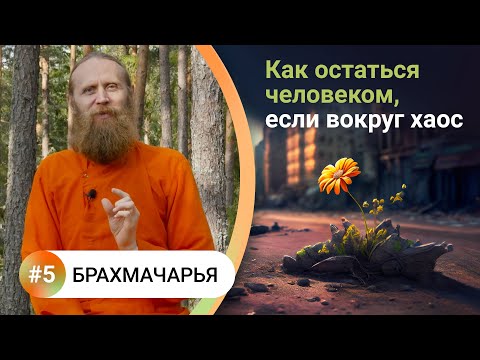 Как остаться человеком, если вокруг хаос

#5 БРАХМАЧАРЬЯ